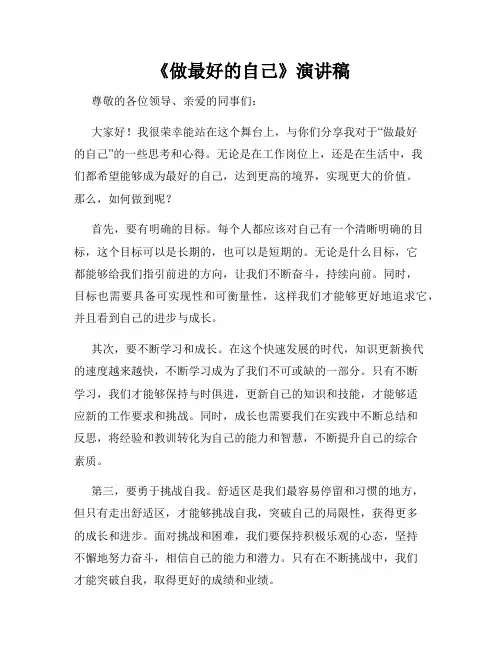 《做最好的自己》演讲稿

尊敬的各位领导、亲爱的同事们：

大家好！我很荣幸能站在这个舞台上，与你们分享我对于“做最好的自己”的一些思考和心得。无论是在工作岗位上，还是在生活中，我们都希望能够成为最好的自己，达到更高的境界，实现更大的价值。那么，如何做到呢？

首先，要有明确的目标。每个人都应该对自己有一个清晰明确的目标，这个目标可以是长期的，也可以是短期的。无论是什么目标，它都能够给我们指引前进的方向，让我们不断奋斗，持续向前。同时，目标也需要具备可实现性和可衡量性，这样我们才能够更好地追求它，并且看到自己的进步与成长。

其次，要不断学习和成长。在这个快速发展的时代，知识更新换代的速度越来越快，不断学习成为了我们不可或缺的一部分。只有不断学习，我们才能够保持与时俱进，更新自己的知识和技能，才能够适应新的工作要求和挑战。同时，成长也需要我们在实践中不断总结和反思，将经验和教训转化为自己的能力和智慧，不断提升自己的综合素质。

第三，要勇于挑战自我。舒适区是我们最容易停留和习惯的地方，但只有走出舒适区，才能够挑战自我，突破自己的局限性，获得更多的成长和进步。面对挑战和困难，我们要保持积极乐观的心态，坚持不懈地努力奋斗，相信自己的能力和潜力。只有在不断挑战中，我们才能突破自我，取得更好的成绩和业绩。